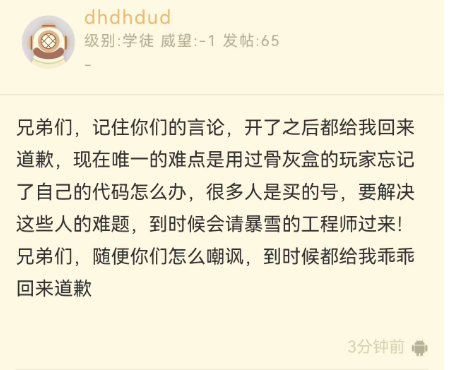 dhdhdud
级别:学徒 威望:-1 发帖:65
-

兄弟们，记住你们的言论，开了之后都给我回来道歉，现在唯一的难点是用过骨灰盒的玩家忘记了自己的代码怎么办，很多人是买的号，要解决这些人的难题，到时候会请暴雪的工程师过来！兄弟们，随便你们怎么嘲讽，到时候都给我乖乖回来道歉

3分钟前